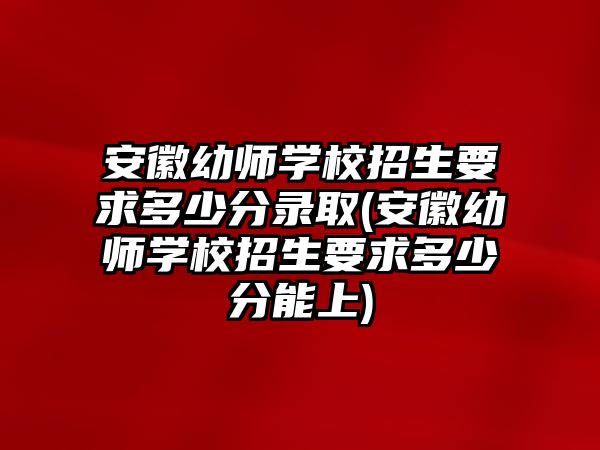 安徽幼师学校招生要求多少分录取(安徽幼师学校招生要求多少分能上)